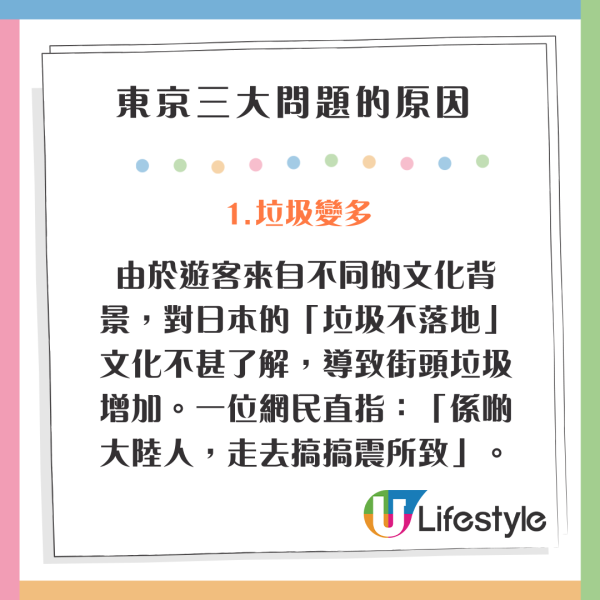 東京三大問題的原因

1.垃圾變多

由於遊客來自不同的文化背景，對日本的「垃圾不落地」文化不甚了解，導致街頭垃圾增加。一位網民直指：「係啲大陸人，走去搞搞震所致」。

U Lifestyle